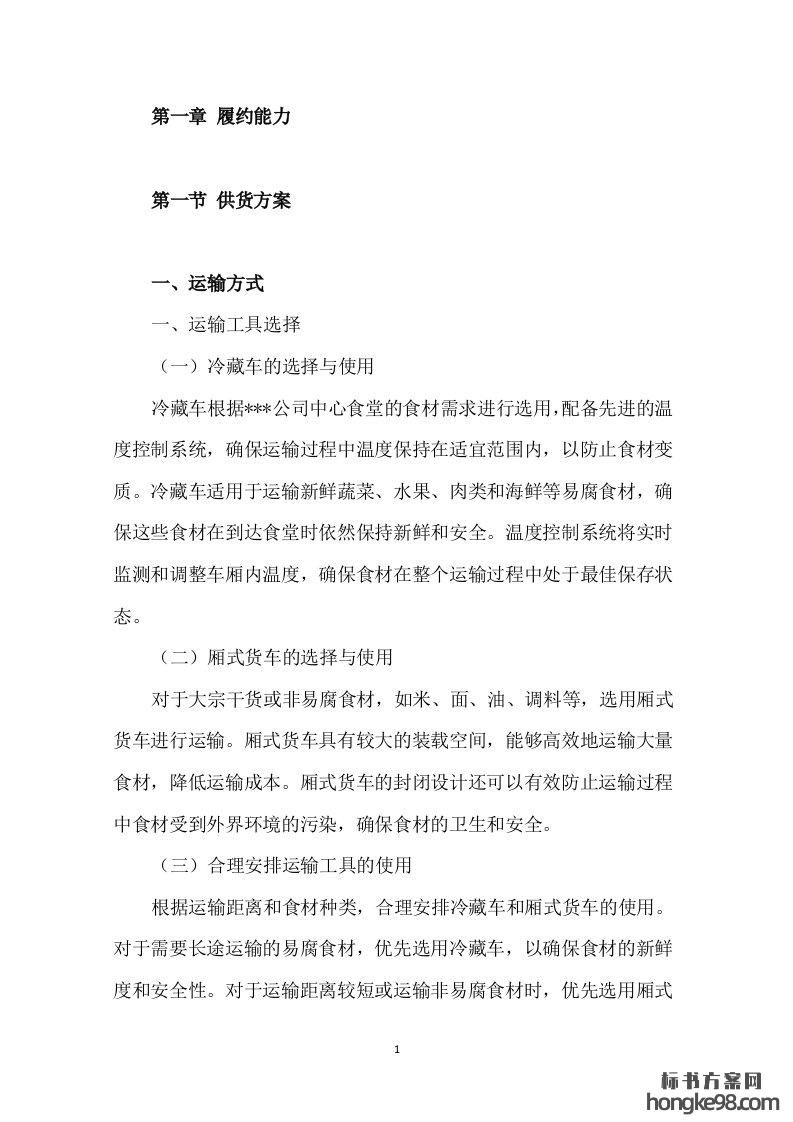 第一章 履约能力

第一节 供货方案

一、运输方式

一、运输工具选择

（一）冷藏车的选择与使用

冷藏车根据***公司中心食堂的食材需求进行选用，配备先进的温度控制系统，确保运输过程中温度保持在适宜范围内，以防止食材变质。冷藏车适用于运输新鲜蔬菜、水果、肉类和海鲜等易腐食材，确保这些食材在到达食堂时依然保持新鲜和安全。温度控制系统将实时监测和调整车厢内温度，确保食材在整个运输过程中处于最佳保存状态。

（二）厢式货车的选择与使用

对于大宗干货或非易腐食材，如米、面、油、调料等，选用厢式货车进行运输。厢式货车具有较大的装载空间，能够高效地运输大量食材，降低运输成本。厢式货车的封闭设计还可以有效防止运输过程中食材受到外界环境的污染，确保食材的卫生和安全。

（三）合理安排运输工具的使用

根据运输距离和食材种类，合理安排冷藏车和厢式货车的使用。对于需要长途运输的易腐食材，优先选用冷藏车，以确保食材的新鲜度和安全性。对于运输距离较短或运输非易腐食材时，优先选用厢式

1

标书方案网
hongke98.com